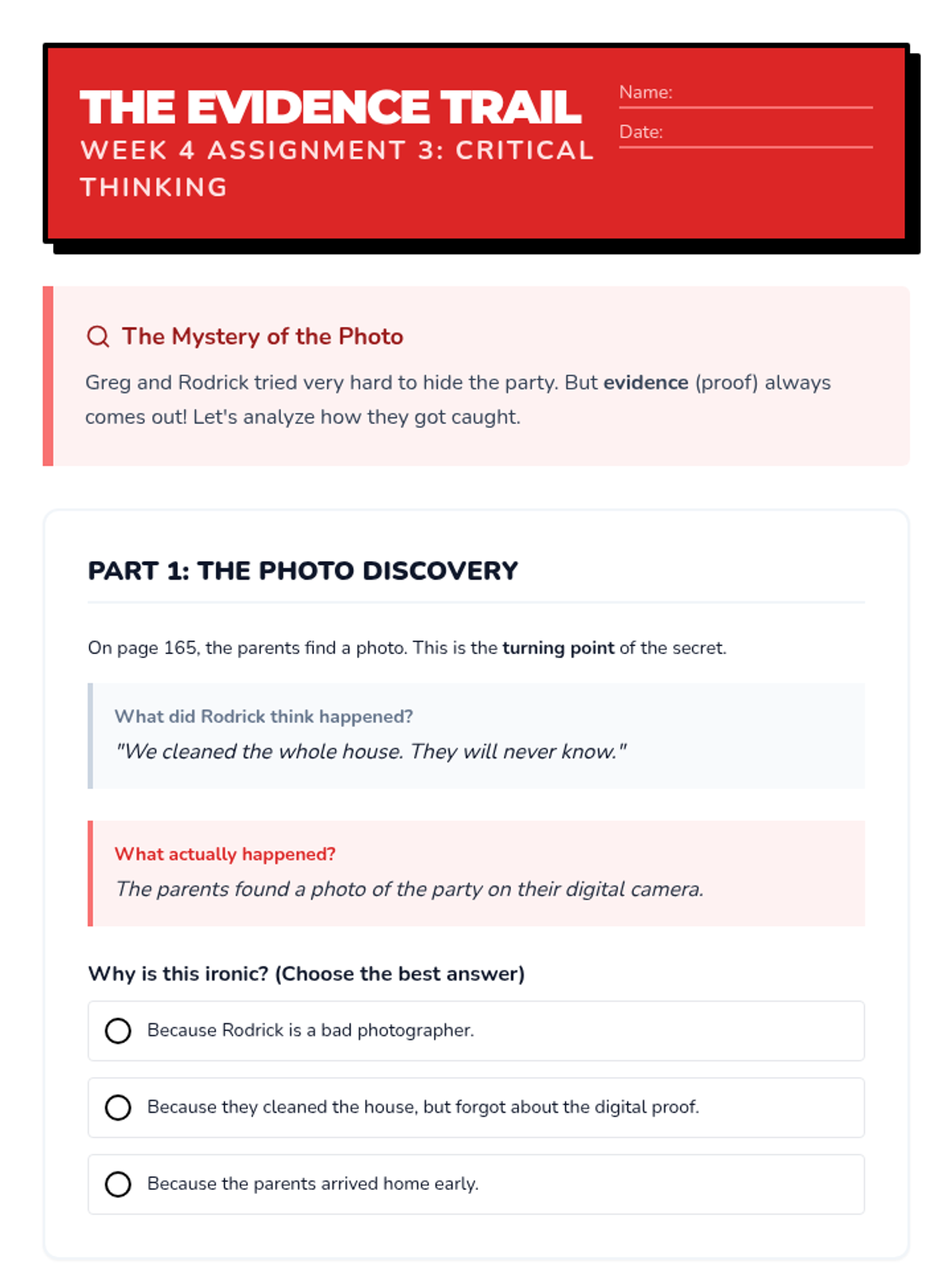 THE EVIDENCE TRAIL
WEEK 4 ASSIGNMENT 3: CRITICAL THINKING

Name:
Date:

The Mystery of the Photo

Greg and Rodrick tried very hard to hide the party. But evidence (proof) always comes out! Let's analyze how they got caught.

PART 1: THE PHOTO DISCOVERY

On page 165, the parents find a photo. This is the turning point of the secret.

What did Rodrick think happened?
"We cleaned the whole house. They will never know."

What actually happened?
The parents found a photo of the party on their digital camera.

Why is this ironic? (Choose the best answer)

Because Rodrick is a bad photographer.

Because they cleaned the house, but forgot about the digital proof.

Because the parents arrived home early.